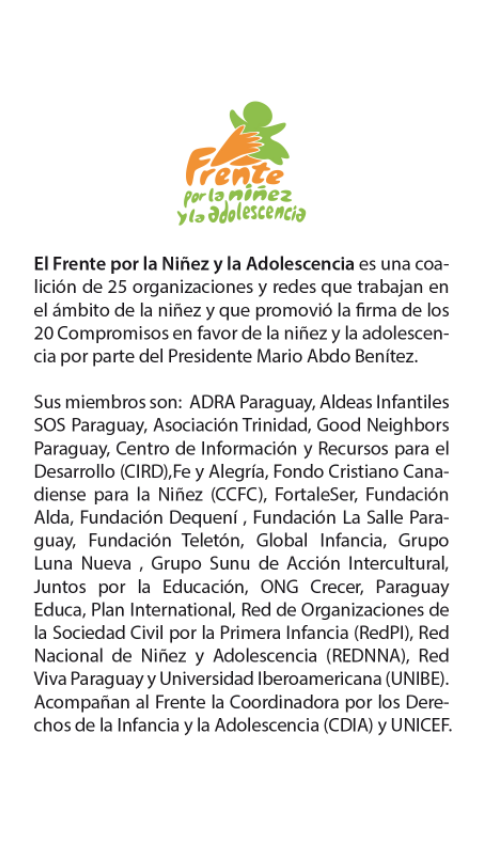 Frente por la niñez y la adolescencia

El Frente por la Niñez y la Adolescencia es una coalición de 25 organizaciones y redes que trabajan en el ámbito de la niñez y que promovió la firma de los 20 Compromisos en favor de la niñez y la adolescencia por parte del Presidente Mario Abdo Benítez.

Sus miembros son: ADRA Paraguay, Aldeas Infantiles SOS Paraguay, Asociación Trinidad, Good Neighbors Paraguay, Centro de Información y Recursos para el Desarrollo (CIRD),Fe y Alegría, Fondo Cristiano Canadiense para la Niñez (CCFC), FortaleSer, Fundación Alda, Fundación Dequení , Fundación La Salle Paraguay, Fundación Teletón, Global Infancia, Grupo Luna Nueva , Grupo Sunu de Acción Intercultural, Juntos por la Educación, ONG Crecer, Paraguay Educa, Plan International, Red de Organizaciones de la Sociedad Civil por la Primera Infancia (RedPI), Red Nacional de Niñez y Adolescencia (REDNNA), Red Viva Paraguay y Universidad Iberoamericana (UNIBE). Acompañan al Frente la Coordinadora por los Derechos de la Infancia y la Adolescencia (CDIA) y UNICEF.